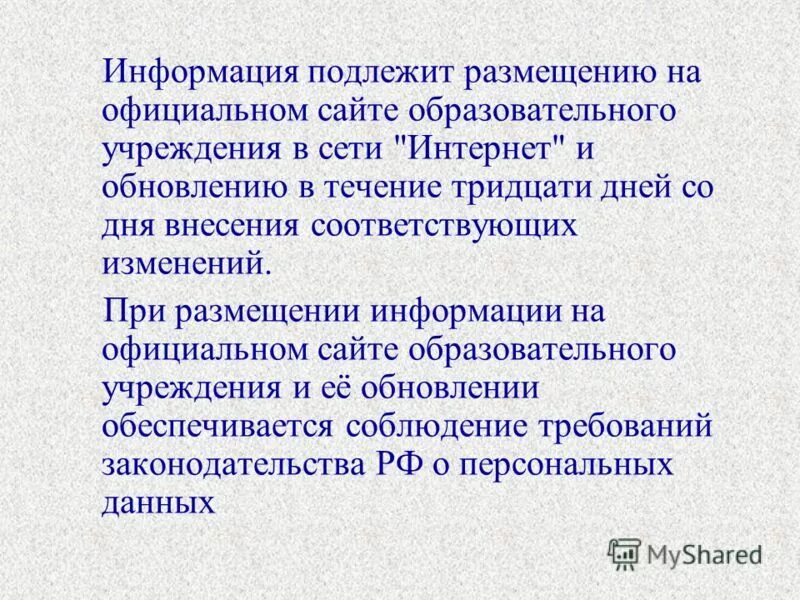 Информация подлежит размещению на официальном сайте образовательного учреждения в сети "Интернет" и обновлению в течение тридцати дней со дня внесения соответствующих изменений.

При размещении информации на официальном сайте образовательного учреждения и её обновлении обеспечивается соблюдение требований законодательства РФ о персональных данных

MyShared